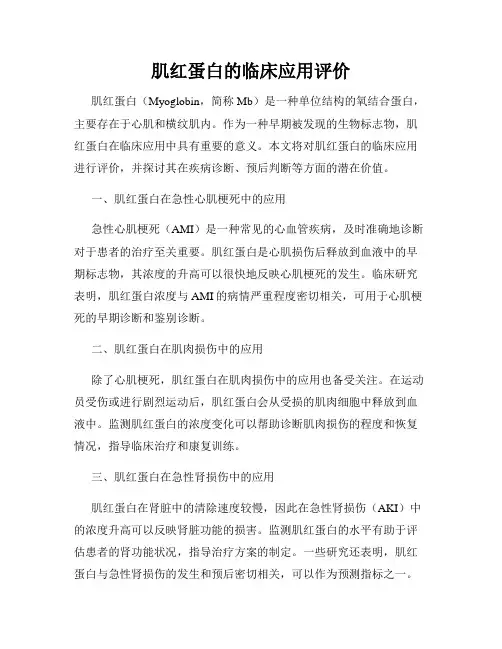 肌红蛋白的临床应用评价

肌红蛋白（Myoglobin，简称 Mb）是一种单位结构的氧结合蛋白，主要存在于心肌和横纹肌内。作为一种早期被发现的生物标志物，肌红蛋白在临床应用中具有重要的意义。本文将对肌红蛋白的临床应用进行评价，并探讨其在疾病诊断、预后判断等方面的潜在价值。

一、肌红蛋白在急性心肌梗死中的应用

急性心肌梗死（AMI）是一种常见的心血管疾病，及时准确地诊断对于患者的治疗至关重要。肌红蛋白是心肌损伤后释放到血液中的早期标志物，其浓度的升高可以很快地反映心肌梗死的发生。临床研究表明，肌红蛋白浓度与 AMI 的病情严重程度密切相关，可用于心肌梗死的早期诊断和鉴别诊断。

二、肌红蛋白在肌肉损伤中的应用

除了心肌梗死，肌红蛋白在肌肉损伤中的应用也备受关注。在运动员受伤或进行剧烈运动后，肌红蛋白会从受损的肌肉细胞中释放到血液中。监测肌红蛋白的浓度变化可以帮助诊断肌肉损伤的程度和恢复情况，指导临床治疗和康复训练。

三、肌红蛋白在急性肾损伤中的应用

肌红蛋白在肾脏中的清除速度较慢，因此在急性肾损伤（AKI）中的浓度升高可以反映肾脏功能的损害。监测肌红蛋白的水平有助于评估患者的肾功能状况，指导治疗方案的制定。一些研究还表明，肌红蛋白与急性肾损伤的发生和预后密切相关，可以作为预测指标之一。